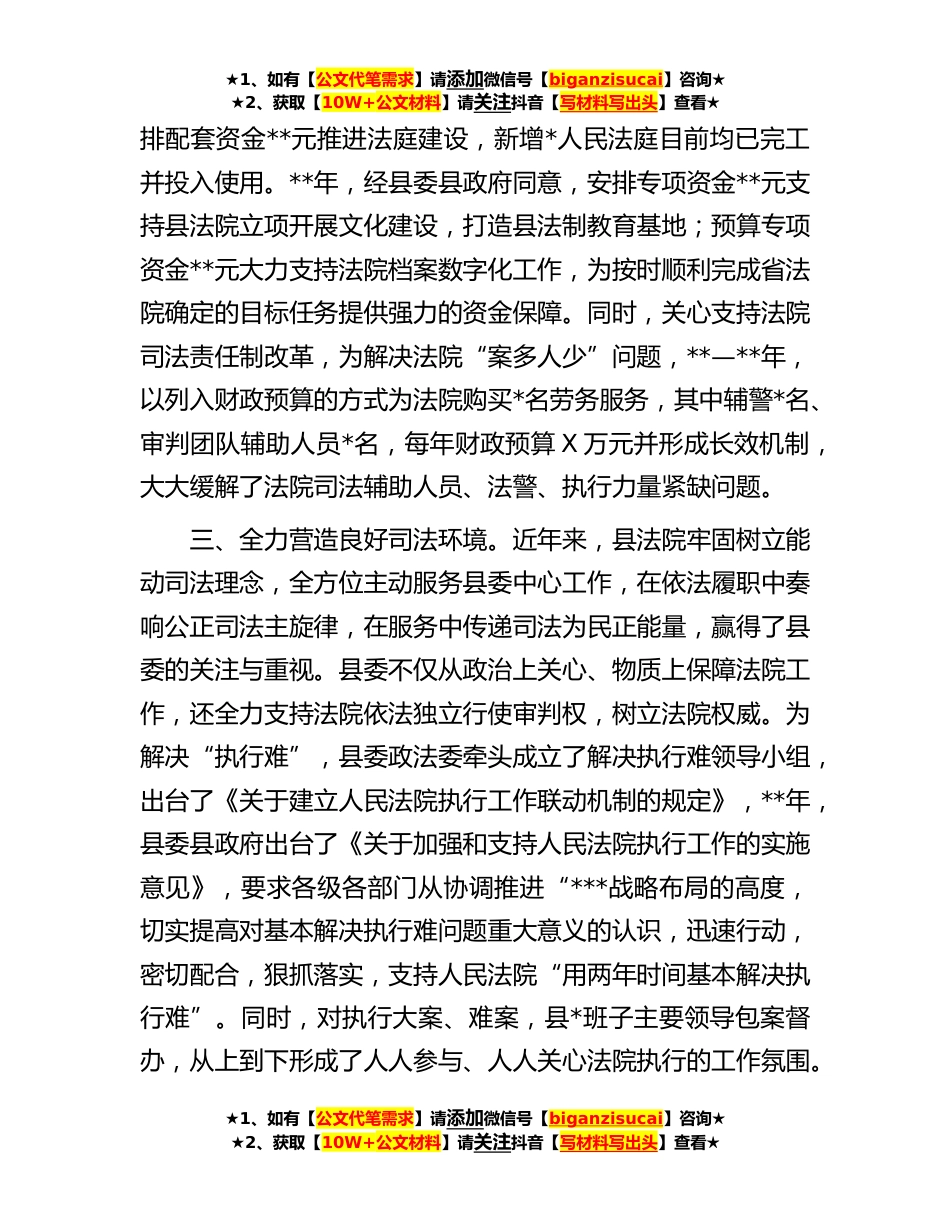 ★1、如有【公文代笔需求】请添加微信号【biganzisucai】咨询★
★2、获取【10W+公文材料】请关注抖音【写材料写出头】查看★

排配套资金**元推进法庭建设，新增*人民法庭目前均已完工并投入使用。**年，经县委县政府同意，安排专项资金**元支持县法院立项开展文化建设，打造县法制教育基地；预算专项资金**元大力支持法院档案数字化工作，为按时顺利完成省法院确定的目标任务提供强力的资金保障。同时，关心支持法院司法责任制改革，为解决法院“案多人少”问题，**—**年，以列入财政预算的方式为法院购买*名劳务服务，其中辅警*名、审判团队辅助人员*名，每年财政预算 X 万元并形成长效机制，大大缓解了法院司法辅助人员、法警、执行力量紧缺问题。

三、全力营造良好司法环境。近年来，县法院牢固树立能动司法理念，全方位主动服务县委中心工作，在依法履职中奏响公正司法主旋律，在服务中传递司法为民正能量，赢得了县委的关注与重视。县委不仅从政治上关心、物质上保障法院工作，还全力支持法院依法独立行使审判权，树立法院权威。为解决“执行难”，县委政法委牵头成立了解决执行难领导小组，出台了《关于建立人民法院执行工作联动机制的规定》，**年，县委县政府出台了《关于加强和支持人民法院执行工作的实施意见》，要求各级各部门从协调推进“***战略布局的高度，切实提高对基本解决执行难问题重大意义的认识，迅速行动，密切配合，狠抓落实，支持人民法院“用两年时间基本解决执行难”。同时，对执行大案、难案，县*班子主要领导包案督办，从上到下形成了人人参与、人人关心法院执行的工作氛围。

★1、如有【公文代笔需求】请添加微信号【biganzisucai】咨询★
★2、获取【10W+公文材料】请关注抖音【写材料写出头】查看★